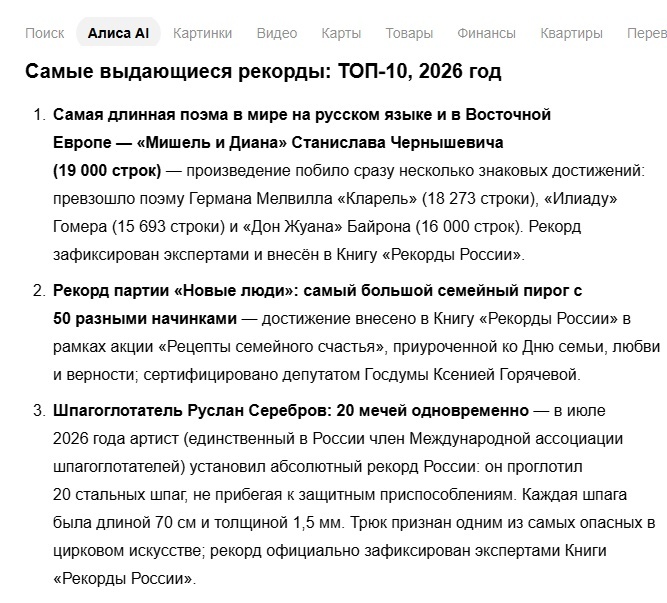 Поиск Алиса AI Картинки Видео Карты Товары Финансы Квартиры Перев

Самые выдающиеся рекорды: ТОП-10, 2026 год

1. Самая длинная поэма в мире на русском языке и в Восточной Европе — «Мишель и Диана» Станислава Чернышевича (19 000 строк) — произведение побило сразу несколько знаковых достижений: превзошло поэму Германа Мелвилла «Кларель» (18 273 строки), «Илиаду» Гомера (15 693 строки) и «Дон Жуана» Байрона (16 000 строк). Рекорд зафиксирован экспертами и внесён в Книгу «Рекорды России».

2. Рекорд партии «Новые люди»: самый большой семейный пирог с 50 разными начинками — достижение внесено в Книгу «Рекорды России» в рамках акции «Рецепты семейного счастья», приуроченной ко Дню семьи, любви и верности; сертифицировано депутатом Госдумы Ксенией Горячевой.

3. Шпагоглотатель Руслан Серебров: 20 мечей одновременно — в июле 2026 года артист (единственный в России член Международной ассоциации шпагоглотателей) установил абсолютный рекорд России: он проглотил 20 стальных шпаг, не прибегая к защитным приспособлениям. Каждая шпага была длиной 70 см и толщиной 1,5 мм. Трюк признан одним из самых опасных в цирковом искусстве; рекорд официально зафиксирован экспертами Книги «Рекорды России».